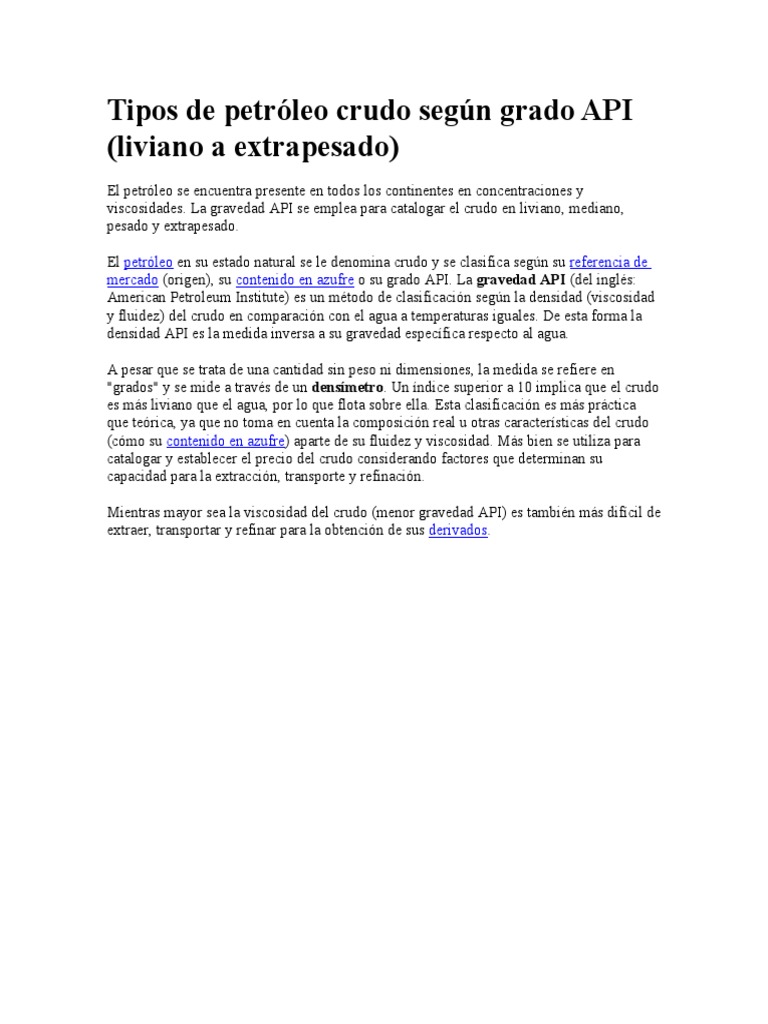 Tipos de petróleo crudo según grado API (liviano a extrapesado)

El petróleo se encuentra presente en todos los continentes en concentraciones y viscosidades. La gravedad API se emplea para catalogar el crudo en liviano, mediano, pesado y extrapesado.

El petróleo en su estado natural se le denomina crudo y se clasifica según su referencia de mercado (origen), su contenido en azufre o su grado API. La gravedad API (del inglés: American Petroleum Institute) es un método de clasificación según la densidad (viscosidad y fluidez) del crudo en comparación con el agua a temperaturas iguales. De esta forma la densidad API es la medida inversa a su gravedad específica respecto al agua.

A pesar que se trata de una cantidad sin peso ni dimensiones, la medida se refiere en "grados" y se mide a través de un densímetro. Un índice superior a 10 implica que el crudo es más liviano que el agua, por lo que flota sobre ella. Esta clasificación es más práctica que teórica, ya que no toma en cuenta la composición real u otras características del crudo (cómo su contenido en azufre) aparte de su fluidez y viscosidad. Más bien se utiliza para catalogar y establecer el precio del crudo considerando factores que determinan su capacidad para la extracción, transporte y refinación.

Mientras mayor sea la viscosidad del crudo (menor gravedad API) es también más difícil de extraer, transportar y refinar para la obtención de sus derivados.